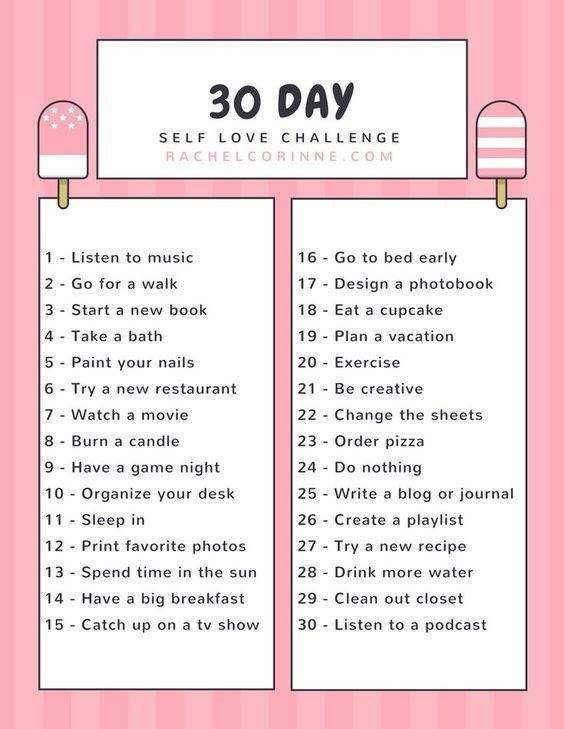 30 DAY

SELF LOVE CHALLENGE

RACHELCORINNE.COM

1 - Listen to music
2 - Go for a walk
3 - Start a new book
4 - Take a bath
5 - Paint your nails
6 - Try a new restaurant
7 - Watch a movie
8 - Burn a candle
9 - Have a game night
10 - Organize your desk
11 - Sleep in
12 - Print favorite photos
13 - Spend time in the sun
14 - Have a big breakfast
15 - Catch up on a tv show

16 - Go to bed early
17 - Design a photobook
18 - Eat a cupcake
19 - Plan a vacation
20 - Exercise
21 - Be creative
22 - Change the sheets
23 - Order pizza
24 - Do nothing
25 - Write a blog or journal
26 - Create a playlist
27 - Try a new recipe
28 - Drink more water
29 - Clean out closet
30 - Listen to a podcast